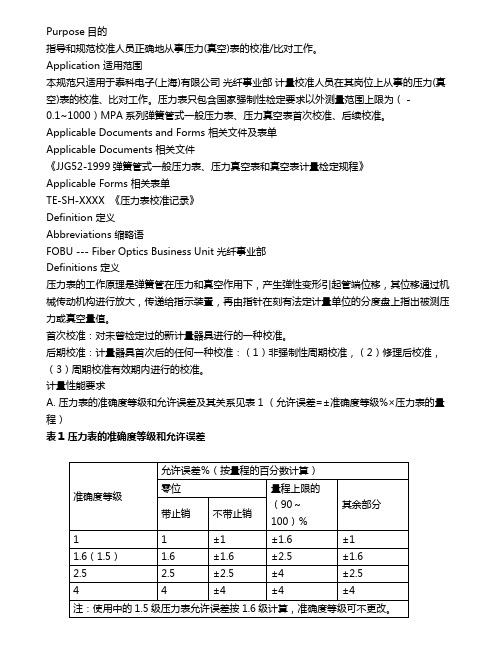 Purpose 目的
指导和规范校准人员正确地从事压力(真空)表的校准/比对工作。
Application 适用范围
本规范只适用于泰科电子(上海)有限公司 光纤事业部 计量校准人员在其岗位上从事的压力(真空)表的校准、比对工作。压力表只包含国家强制性检定要求以外测量范围上限为（-0.1~1000）MPA 系列弹簧管式一般压力表、压力真空表首次校准、后续校准。
Applicable Documents and Forms 相关文件及表单
Applicable Documents 相关文件
《JJG52-1999 弹簧管式一般压力表、压力真空表和真空表计量检定规程》
Applicable Forms 相关表单
TE-SH-XXXX 《压力表校准记录》
Definition 定义
Abbreviations 缩略语
FOBU --- Fiber Optics Business Unit 光纤事业部
Definitions 定义
压力表的工作原理是弹簧管在压力和真空作用下，产生弹性变形引起管端位移，其位移通过机械传动机构进行放大，传递给指示装置，再由指针在刻有法定计量单位的分度盘上指出被测压力或真空量值。
首次校准：对未曾检定过的新计量器具进行的一种校准。
后期校准：计量器具首次后的任何一种校准：（1）非强制性周期校准，（2）修理后校准，（3）周期校准有效期内进行的校准。
计量性能要求
A. 压力表的准确度等级和允许误差及其关系见表 1（允许误差=±准确度等级%×压力表的量程）
表 1 压力表的准确度等级和允许误差

| 准确度等级 | 允许误差%（按量程的百分数计算） | | | |
|---|---|---|---|---|
| | 零位 | | 量程上限的（90～100）% | 其余部分 |
| | 带止销 | 不带止销 | | |
| 1 | 1 | ±1 | ±1.6 | ±1 |
| 1.6（1.5） | 1.6 | ±1.6 | ±2.5 | ±1.6 |
| 2.5 | 2.5 | ±2.5 | ±4 | ±2.5 |
| 4 | 4 | ±4 | ±4 | ±4 |
| 注：使用中的 1.5 级压力表允许误差按 1.6 级计算，准确度等级可不更改。 | | | | |